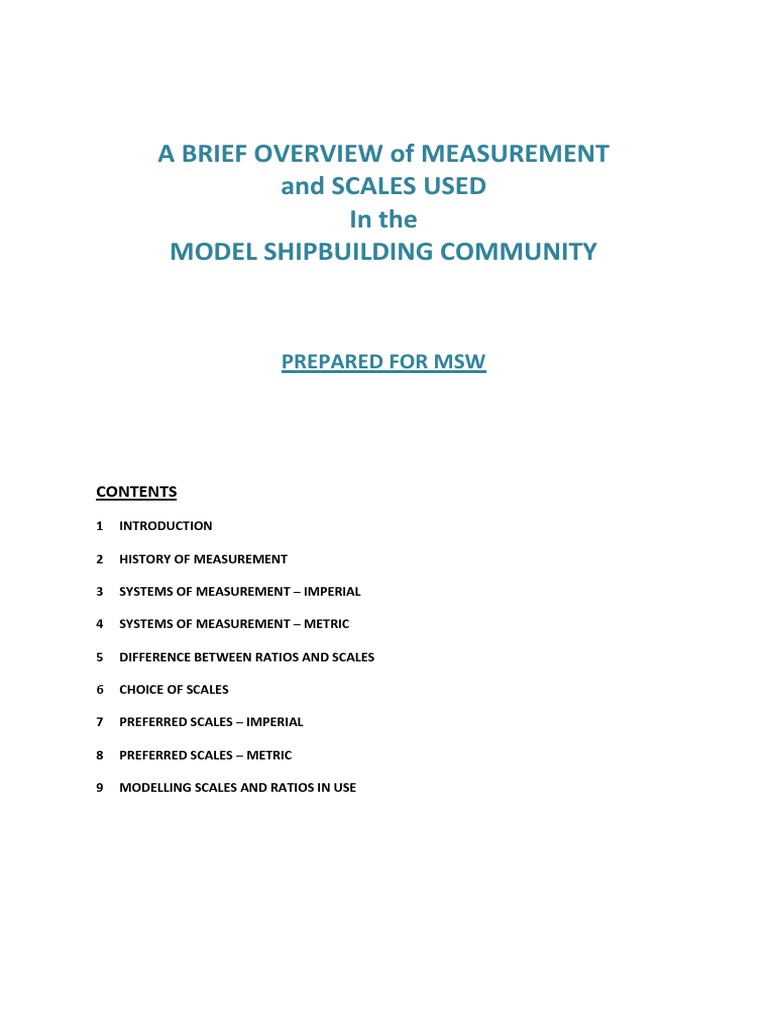 A BRIEF OVERVIEW of MEASUREMENT
and SCALES USED
In the
MODEL SHIPBUILDING COMMUNITY

PREPARED FOR MSW

CONTENTS

1 INTRODUCTION

2 HISTORY OF MEASUREMENT

3 SYSTEMS OF MEASUREMENT – IMPERIAL

4 SYSTEMS OF MEASUREMENT – METRIC

5 DIFFERENCE BETWEEN RATIOS AND SCALES

6 CHOICE OF SCALES

7 PREFERRED SCALES – IMPERIAL

8 PREFERRED SCALES – METRIC

9 MODELLING SCALES AND RATIOS IN USE